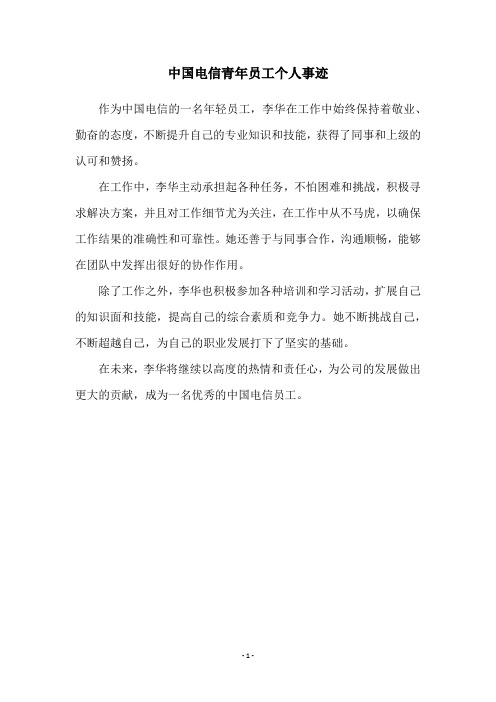 中国电信青年员工个人事迹

作为中国电信的一名年轻员工，李华在工作中始终保持着敬业、勤奋的态度，不断提升自己的专业知识和技能，获得了同事和上级的认可和赞扬。

在工作中，李华主动承担起各种任务，不怕困难和挑战，积极寻求解决方案，并且对工作细节尤为关注，在工作中从不马虎，以确保工作结果的准确性和可靠性。她还善于与同事合作，沟通顺畅，能够在团队中发挥出很好的协作作用。

除了工作之外，李华也积极参加各种培训和学习活动，扩展自己的知识面和技能，提高自己的综合素质和竞争力。她不断挑战自己，不断超越自己，为自己的职业发展打下了坚实的基础。

在未来，李华将继续以高度的热情和责任心，为公司的发展做出更大的贡献，成为一名优秀的中国电信员工。

- 1 -